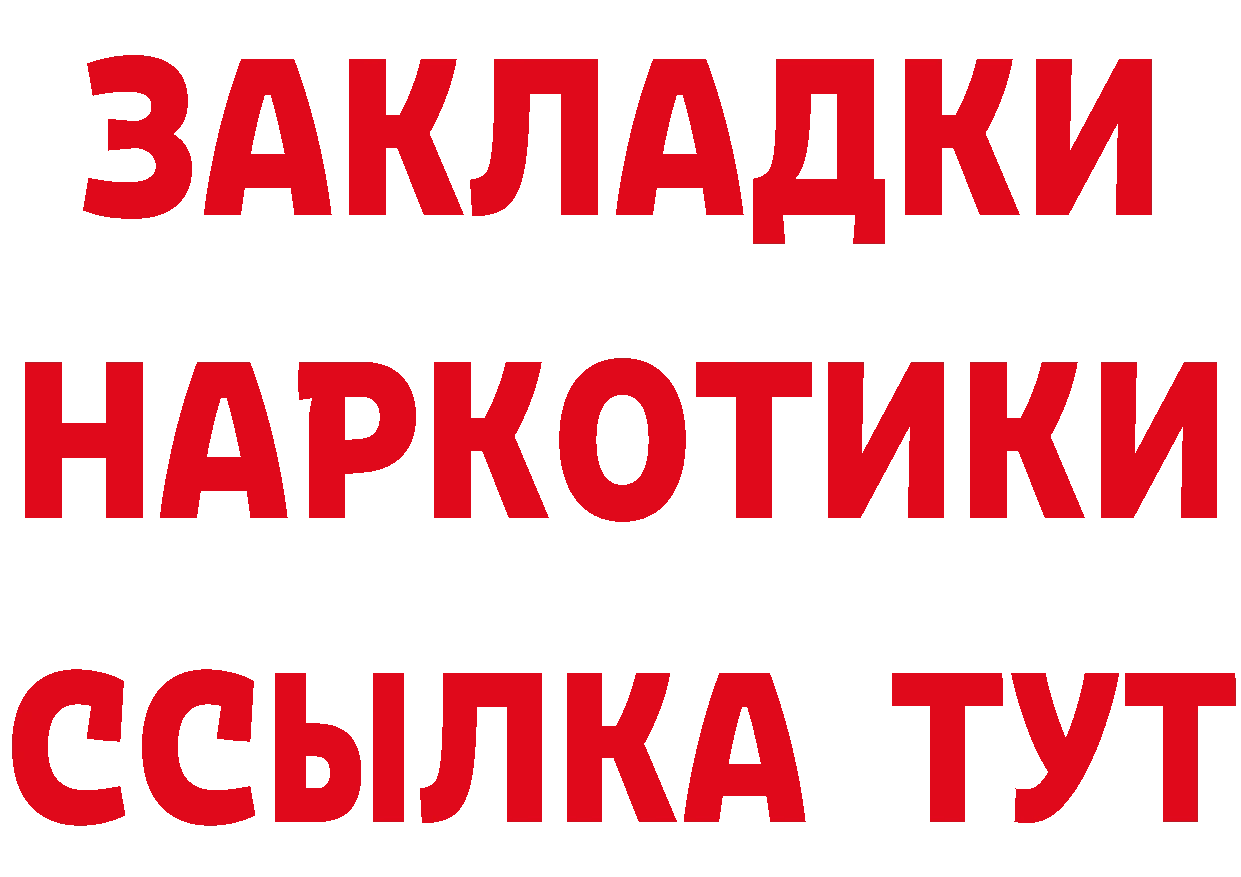 ЗАКЛАДКИ
НАРКОТИКИ
ССЫЛКА ТУТ